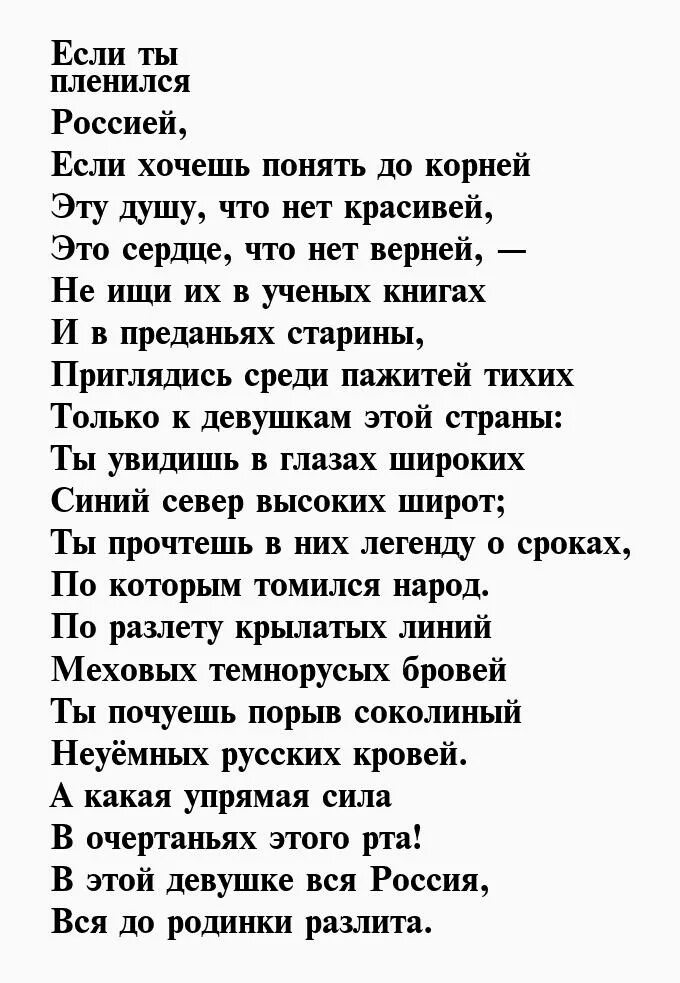 Если ты
пленился
Россией,
Если хочешь понять до корней
Эту душу, что нет красивей,
Это сердце, что нет верней, —
Не ищи их в ученых книгах
И в преданьях старины,
Приглядись среди пажитей тихих
Только к девушкам этой страны:
Ты увидишь в глазах широких
Синий север высоких широт;
Ты прочтешь в них легенду о сроках,
По которым томился народ.
По разлету крылатых линий
Меховых темнорусых бровей
Ты почуешь порыв соколиный
Неуёмных русских кровей.
А какая упрямая сила
В очертаньях этого рта!
В этой девушке вся Россия,
Вся до родинки разлита.